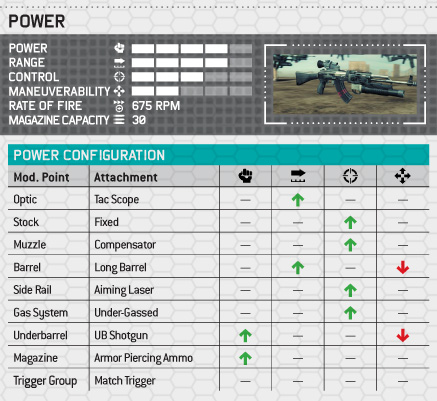 POWER

POWER
RANGE
CONTROL
MANEUVERABILITY
RATE OF FIRE 675 RPM
MAGAZINE CAPACITY 30

POWER CONFIGURATION

| Mod. Point | Attachment | | | | |
|---|---|---|---|---|---|
| Optic | Tac Scope | — | ↑ | — | — |
| Stock | Fixed | — | — | ↑ | — |
| Muzzle | Compensator | — | — | ↑ | — |
| Barrel | Long Barrel | — | ↑ | — | ↓ |
| Side Rail | Aiming Laser | — | — | ↑ | — |
| Gas System | Under-Gassed | — | — | ↑ | — |
| Underbarrel | UB Shotgun | ↑ | — | — | ↓ |
| Magazine | Armor Piercing Ammo | ↑ | — | — | — |
| Trigger Group | Match Trigger | — | — | — | — |